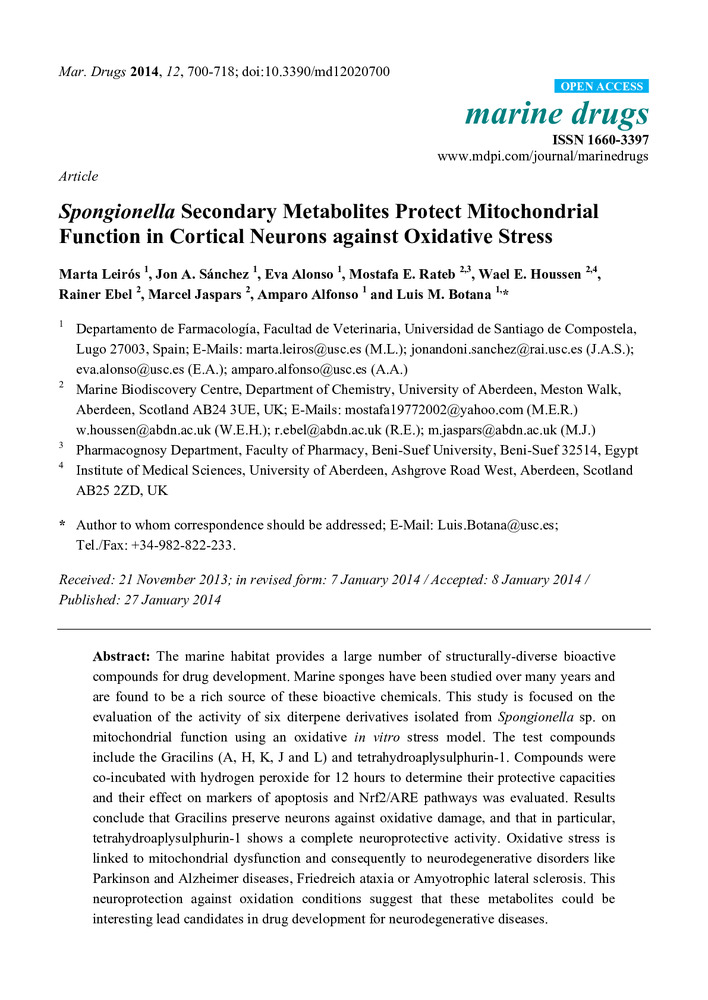 Mar. Drugs 2014, 12, 700-718; doi:10.3390/md12020700

OPEN ACCESS

marine drugs

ISSN 1660-3397

www.mdpi.com/journal/marinedrugs

Article

Spongionella Secondary Metabolites Protect Mitochondrial Function in Cortical Neurons against Oxidative Stress

Marta Leirós $^{1}$, Jon A. Sánchez $^{1}$, Eva Alonso $^{1}$, Mostafa E. Rateb $^{2,3}$, Wael E. Houssen $^{2,4}$, Rainer Ebel $^{2}$, Marcel Jaspars $^{2}$, Amparo Alfonso $^{1}$ and Luis M. Botana $^{1,*}$

$^{1}$ Departamento de Farmacología, Facultad de Veterinaria, Universidad de Santiago de Compostela, Lugo 27003, Spain; E-Mails: marta.leiros@usc.es (M.L.); jonandoni.sanchez@rai.usc.es (J.A.S.); eva.alonso@usc.es (E.A.); amparo.alfonso@usc.es (A.A.)

$^{2}$ Marine Biodiscovery Centre, Department of Chemistry, University of Aberdeen, Meston Walk, Aberdeen, Scotland AB24 3UE, UK; E-Mails: mostafa19772002@yahoo.com (M.E.R.) w.houssen@abdn.ac.uk (W.E.H.); r.ebel@abdn.ac.uk (R.E.); m.jaspars@abdn.ac.uk (M.J.)

$^{3}$ Pharmacognosy Department, Faculty of Pharmacy, Beni-Suef University, Beni-Suef 32514, Egypt

$^{4}$ Institute of Medical Sciences, University of Aberdeen, Ashgrove Road West, Aberdeen, Scotland AB25 2ZD, UK

* Author to whom correspondence should be addressed; E-Mail: Luis.Botana@usc.es; Tel./Fax: +34-982-822-233.

Received: 21 November 2013; in revised form: 7 January 2014 / Accepted: 8 January 2014 / Published: 27 January 2014

Abstract: The marine habitat provides a large number of structurally-diverse bioactive compounds for drug development. Marine sponges have been studied over many years and are found to be a rich source of these bioactive chemicals. This study is focused on the evaluation of the activity of six diterpene derivatives isolated from Spongionella sp. on mitochondrial function using an oxidative in vitro stress model. The test compounds include the Gracilins (A, H, K, J and L) and tetrahydroaplysulphurin-1. Compounds were co-incubated with hydrogen peroxide for 12 hours to determine their protective capacities and their effect on markers of apoptosis and Nrf2/ARE pathways was evaluated. Results conclude that Gracilins preserve neurons against oxidative damage, and that in particular, tetrahydroaplysulphurin-1 shows a complete neuroprotective activity. Oxidative stress is linked to mitochondrial dysfunction and consequently to neurodegenerative disorders like Parkinson and Alzheimer diseases, Friedreich ataxia or Amyotrophic lateral sclerosis. This neuroprotection against oxidation conditions suggest that these metabolites could be interesting lead candidates in drug development for neurodegenerative diseases.